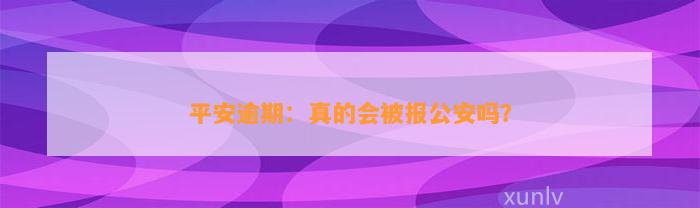 平安逾期：真的会被报公安吗?

xunlv